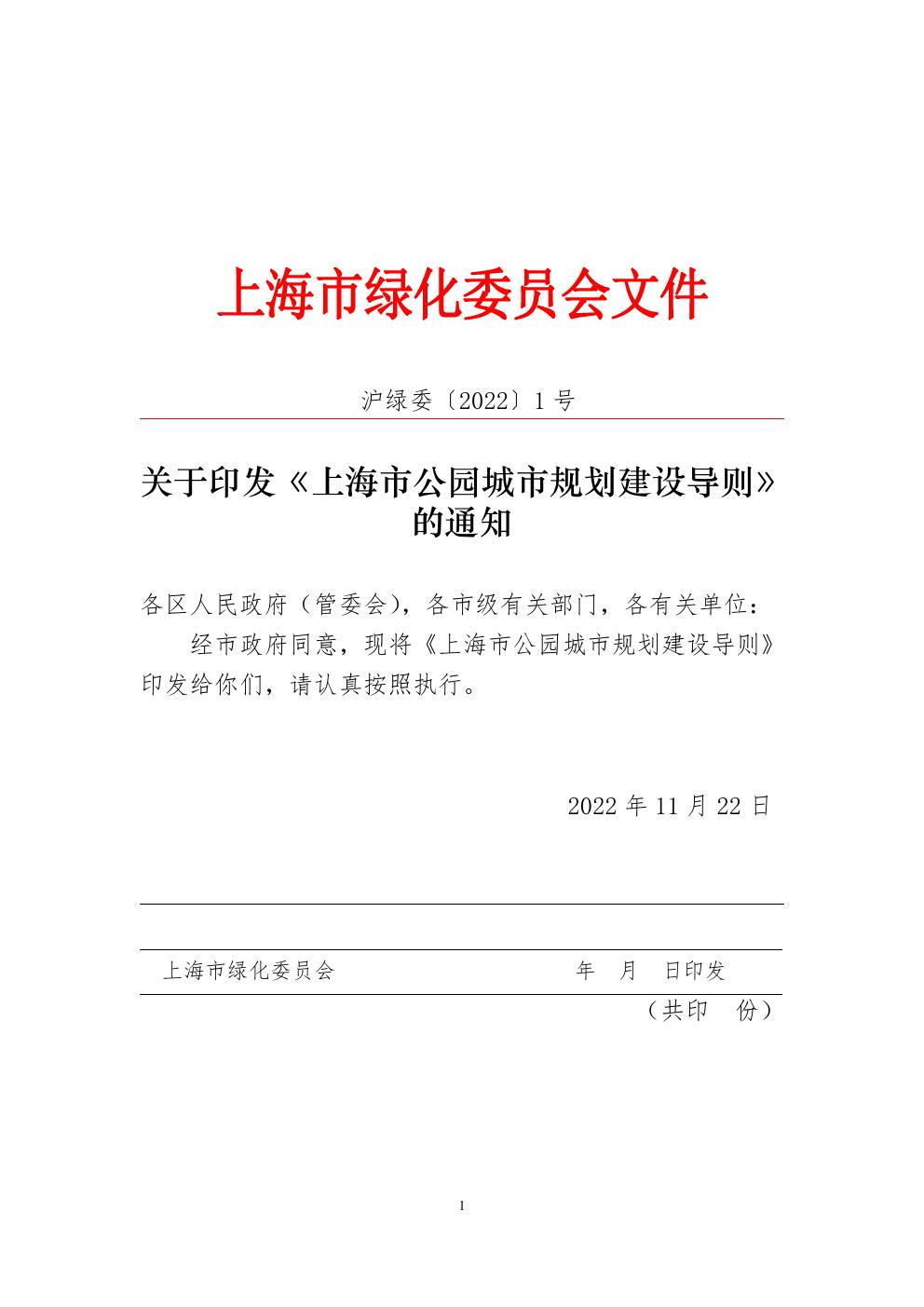 上海市绿化委员会文件

沪绿委〔2022〕1 号

关于印发《上海市公园城市规划建设导则》的通知

各区人民政府（管委会），各市级有关部门，各有关单位：

经市政府同意，现将《上海市公园城市规划建设导则》印发给你们，请认真按照执行。

2022 年 11 月 22 日

上海市绿化委员会 年 月 日印发

（共印 份）

1